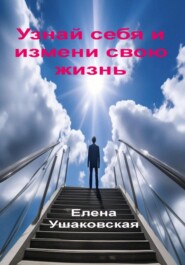 Узнай себя и измени свою жизнь

Елена Ушаковская